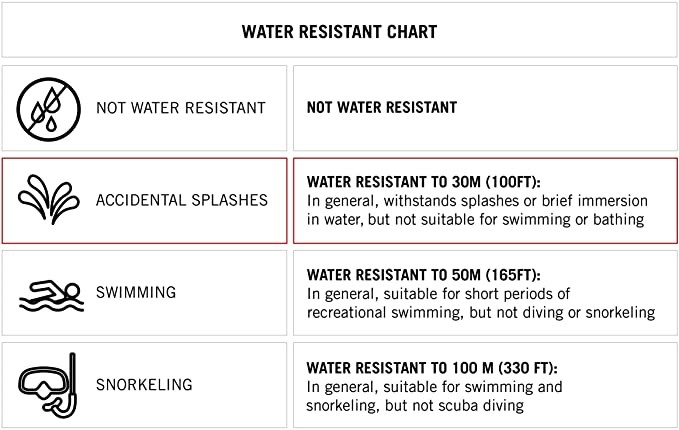 WATER RESISTANT CHART

| | |
|---|---|
| NOT WATER RESISTANT | NOT WATER RESISTANT |
| ACCIDENTAL SPLASHES | WATER RESISTANT TO 30M (100FT): In general, withstands splashes or brief immersion in water, but not suitable for swimming or bathing |
| SWIMMING | WATER RESISTANT TO 50M (165FT): In general, suitable for short periods of recreational swimming, but not diving or snorkeling |
| SNORKELING | WATER RESISTANT TO 100 M (330 FT): In general, suitable for swimming and snorkeling, but not scuba diving |